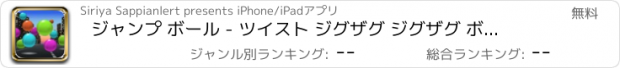 Siriya Sappianlert presents iPhone/iPadアプリ

無料

ジャンプ ボール - ツイスト ジグザグ ジグザグ ボ...

ジャンル別ランキング: --

総合ランキング: --